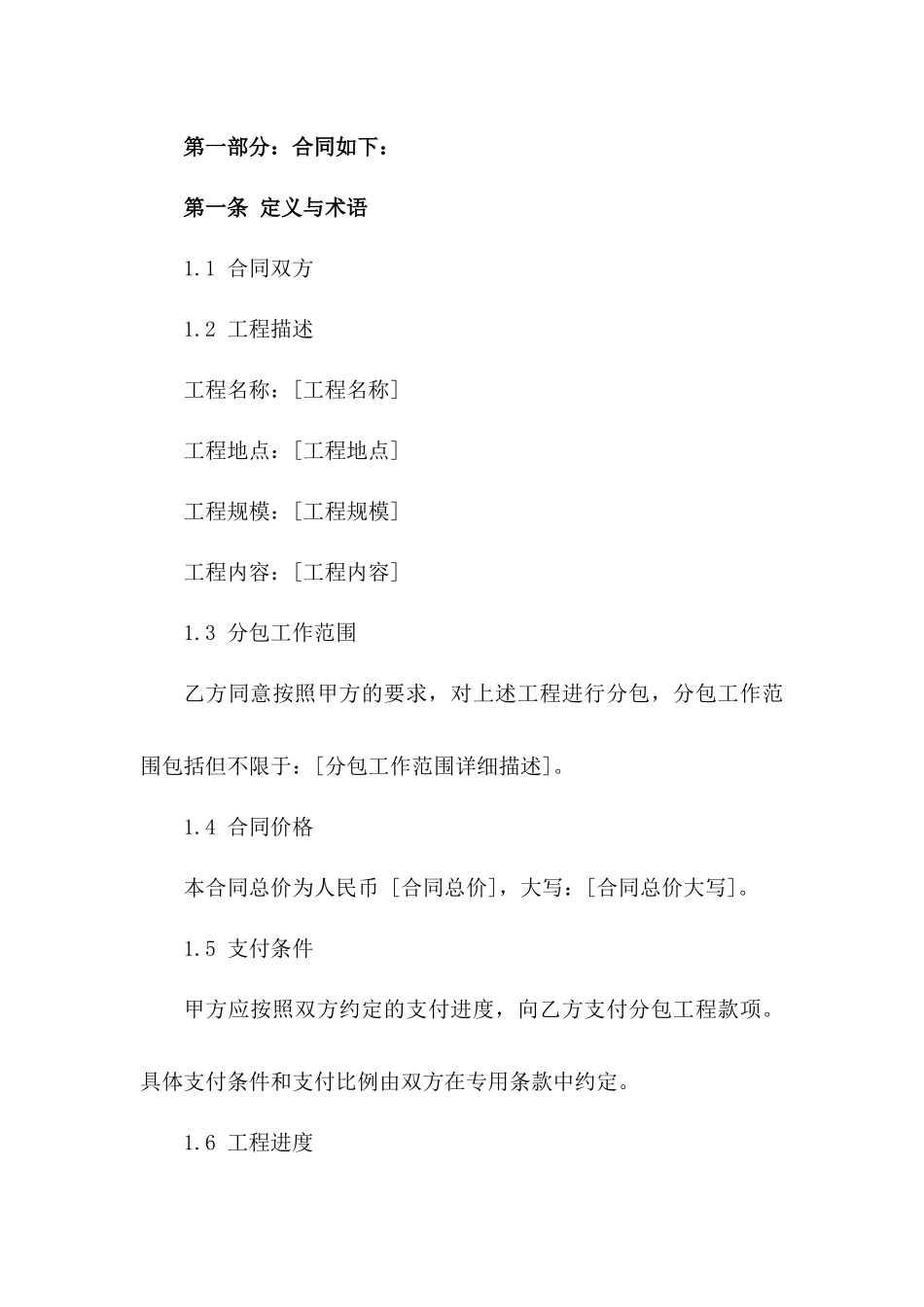 第一部分：合同如下：

第一条 定义与术语

1.1 合同双方

1.2 工程描述

工程名称：[工程名称]

工程地点：[工程地点]

工程规模：[工程规模]

工程内容：[工程内容]

1.3 分包工作范围

乙方同意按照甲方的要求，对上述工程进行分包，分包工作范围包括但不限于：[分包工作范围详细描述]。

1.4 合同价格

本合同总价为人民币 [合同总价]，大写：[合同总价大写]。

1.5 支付条件

甲方应按照双方约定的支付进度，向乙方支付分包工程款项。具体支付条件和支付比例由双方在专用条款中约定。

1.6 工程进度